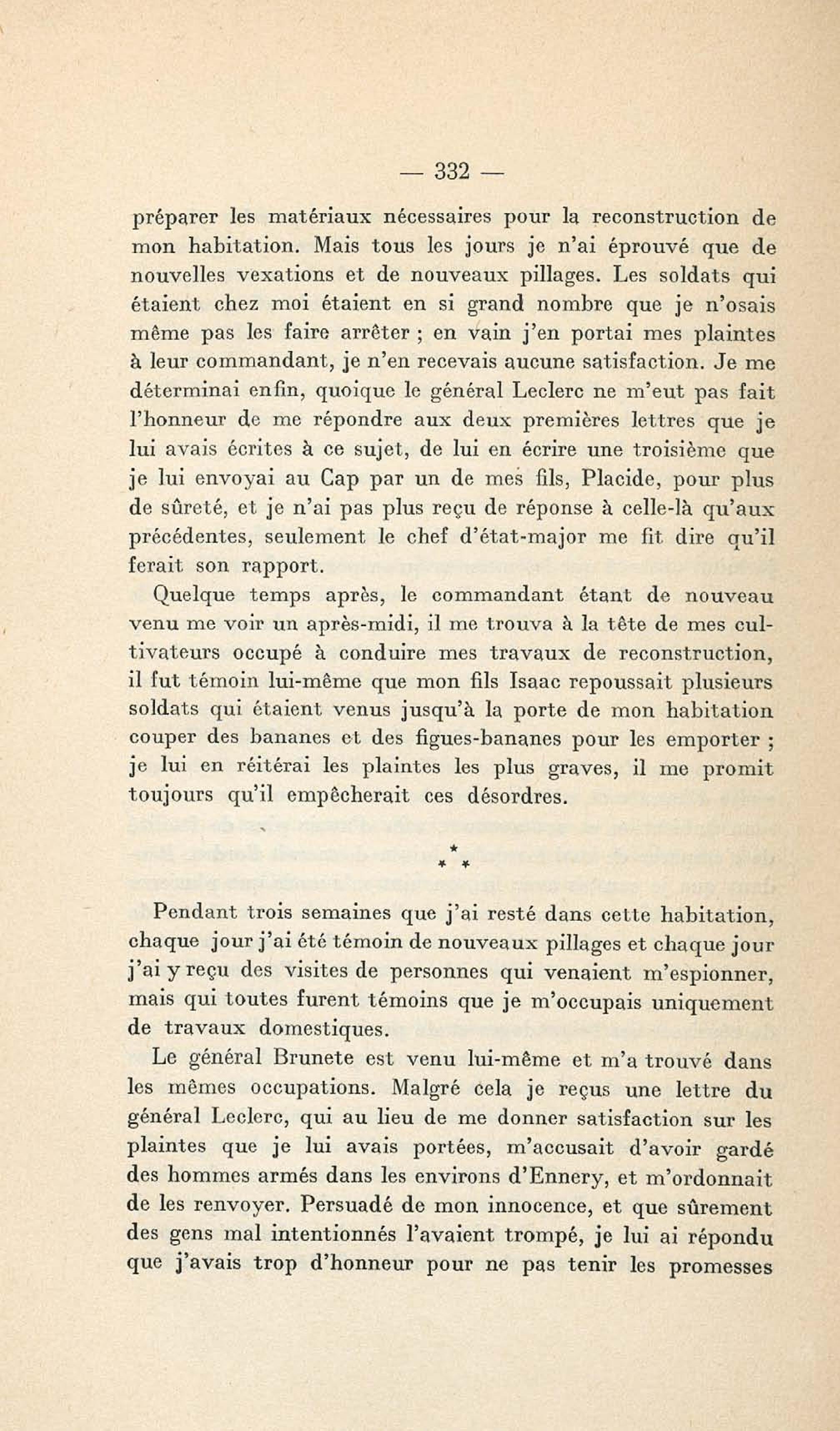 — 332 —

préparer les matériaux nécessaires pour la reconstruction de mon habitation. Mais tous les jours je n'ai éprouvé que de nouvelles vexations et de nouveaux pillages. Les soldats qui étaient chez moi étaient en si grand nombre que je n'osais même pas les faire arrêter ; en vain j'en portai mes plaintes à leur commandant, je n'en recevais aucune satisfaction. Je me déterminai enfin, quoique le général Leclerc ne m'eut pas fait l'honneur de me répondre aux deux premières lettres que je lui avais écrites à ce sujet, de lui en écrire une troisième que je lui envoyai au Cap par un de mes fils, Placide, pour plus de sûreté, et je n'ai pas plus reçu de réponse à celle-là qu'aux précédentes, seulement le chef d'état-major me fit dire qu'il ferait son rapport.

Quelque temps après, le commandant étant de nouveau venu me voir un après-midi, il me trouva à la tête de mes cultivateurs occupé à conduire mes travaux de reconstruction, il fut témoin lui-même que mon fils Isaac repoussait plusieurs soldats qui étaient venus jusqu'à la porte de mon habitation couper des bananes et des figues-bananes pour les emporter ; je lui en réitérai les plaintes les plus graves, il me promit toujours qu'il empêcherait ces désordres.

* * *

Pendant trois semaines que j'ai resté dans cette habitation, chaque jour j'ai été témoin de nouveaux pillages et chaque jour j'ai y reçu des visites de personnes qui venaient m'espionner, mais qui toutes furent témoins que je m'occupais uniquement de travaux domestiques.

Le général Brunete est venu lui-même et m'a trouvé dans les mêmes occupations. Malgré cela je reçus une lettre du général Leclerc, qui au lieu de me donner satisfaction sur les plaintes que je lui avais portées, m'accusait d'avoir gardé des hommes armés dans les environs d'Ennery, et m'ordonnait de les renvoyer. Persuadé de mon innocence, et que sûrement des gens mal intentionnés l'avaient trompé, je lui ai répondu que j'avais trop d'honneur pour ne pas tenir les promesses